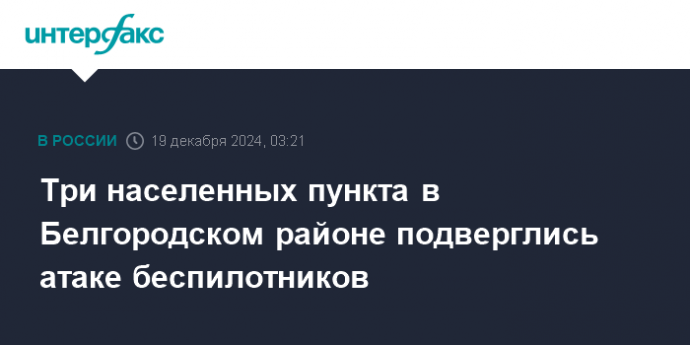 интерфакс

В РОССИИ 19 декабря 2024, 03:21

Три населенных пункта в Белгородском районе подверглись атаке беспилотников